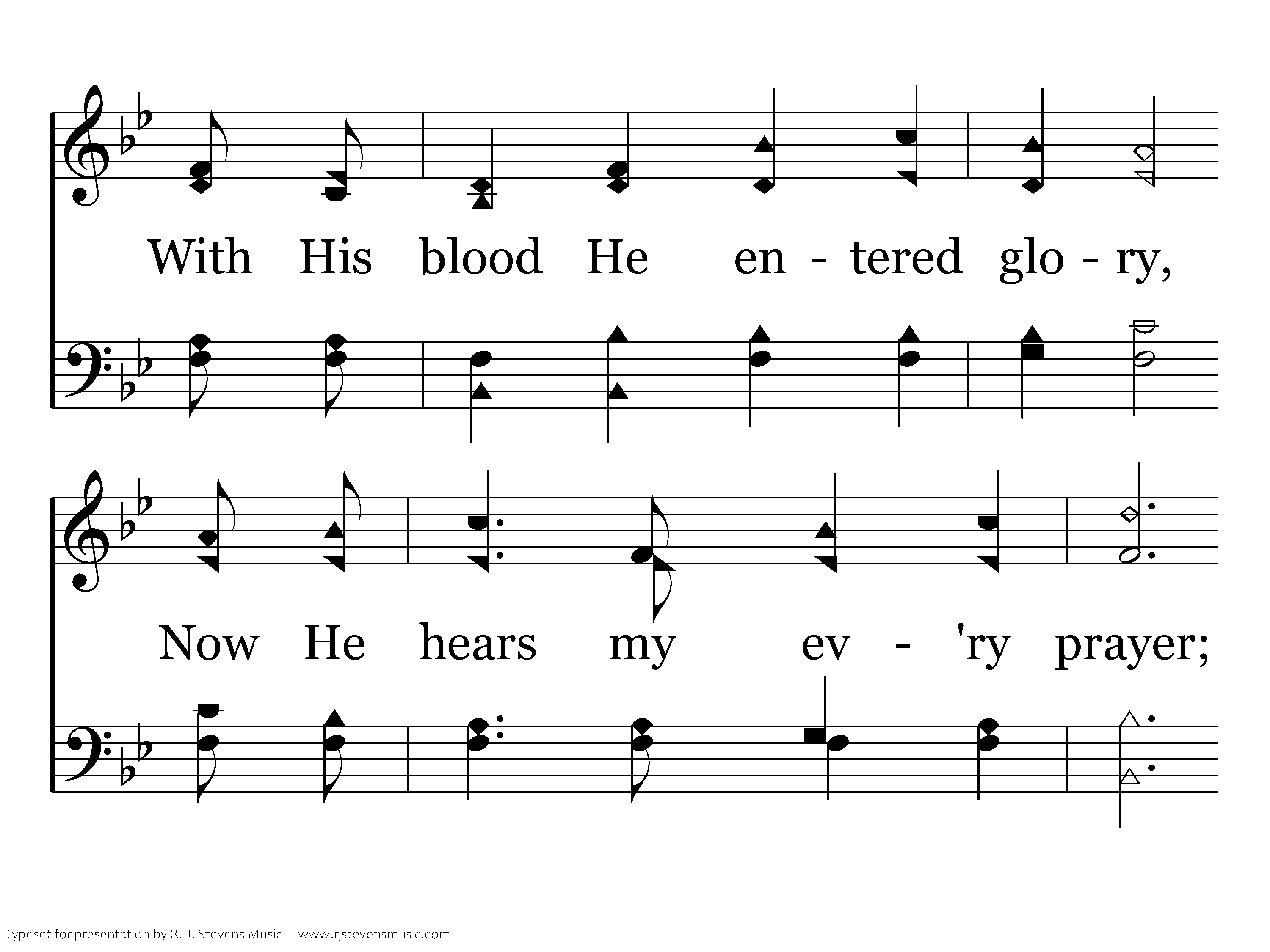 With His blood He en - tered glo - ry,

Now He hears my ev - 'ry prayer;

Typeset for presentation by R. J. Stevens Music - www.rjstevensmusic.com